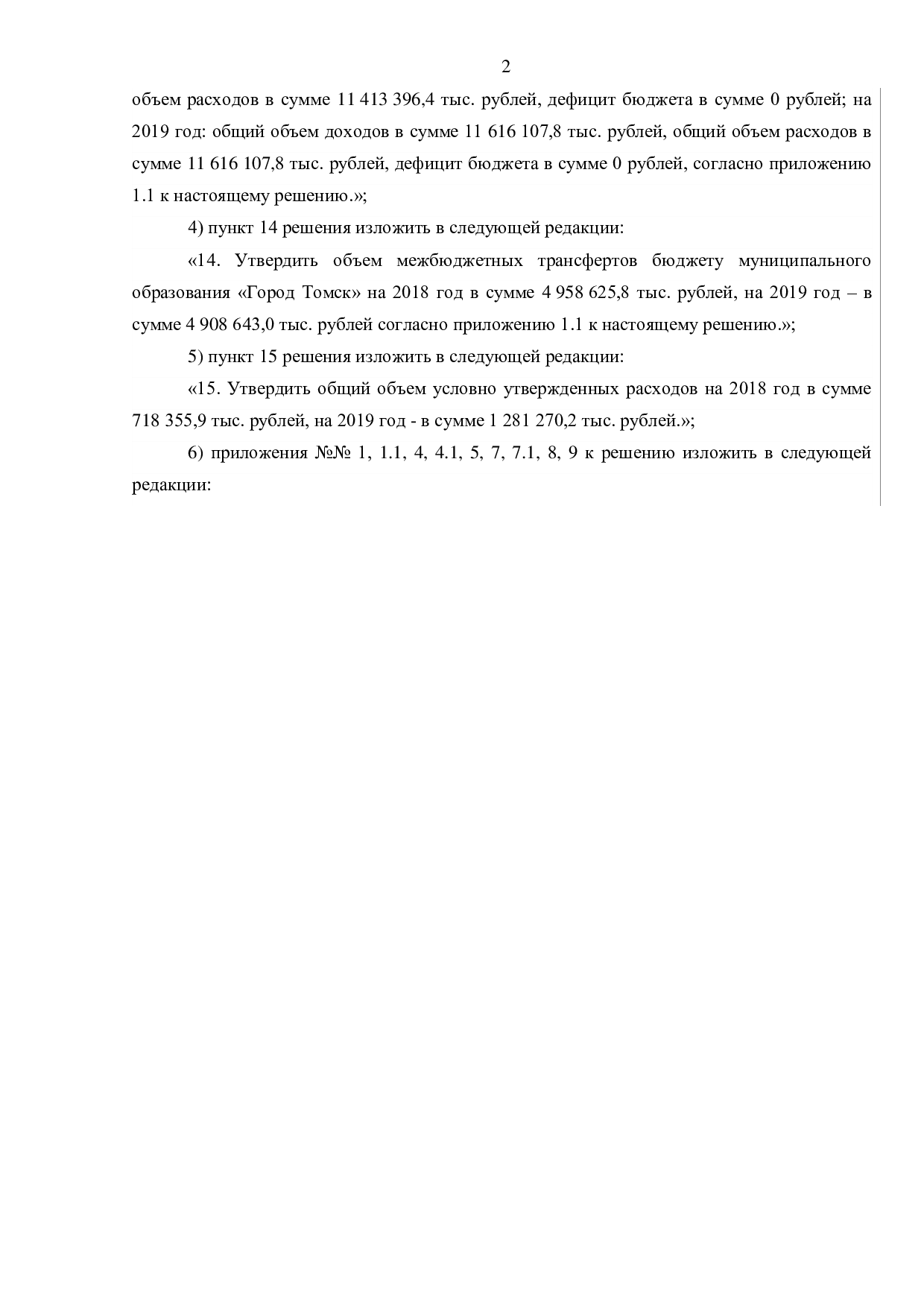 2

объем расходов в сумме 11 413 396,4 тыс. рублей, дефицит бюджета в сумме 0 рублей; на 2019 год: общий объем доходов в сумме 11 616 107,8 тыс. рублей, общий объем расходов в сумме 11 616 107,8 тыс. рублей, дефицит бюджета в сумме 0 рублей, согласно приложению 1.1 к настоящему решению.»;

4) пункт 14 решения изложить в следующей редакции:

«14. Утвердить объем межбюджетных трансфертов бюджету муниципального образования «Город Томск» на 2018 год в сумме 4 958 625,8 тыс. рублей, на 2019 год – в сумме 4 908 643,0 тыс. рублей согласно приложению 1.1 к настоящему решению.»;

5) пункт 15 решения изложить в следующей редакции:

«15. Утвердить общий объем условно утвержденных расходов на 2018 год в сумме 718 355,9 тыс. рублей, на 2019 год - в сумме 1 281 270,2 тыс. рублей.»;

6) приложения №№ 1, 1.1, 4, 4.1, 5, 7, 7.1, 8, 9 к решению изложить в следующей редакции: